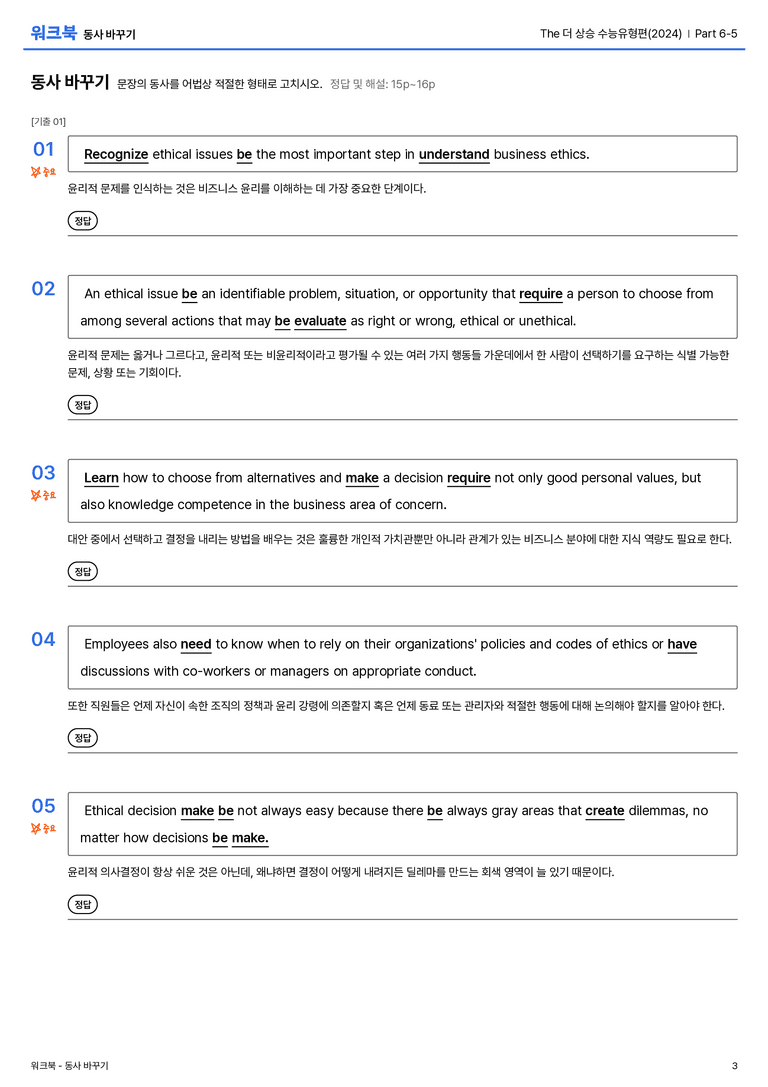 워크북 동사 바꾸기

The 더 상승 수능유형편(2024) | Part 6-5

동사 바꾸기 문장의 동사를 어법상 적절한 형태로 고치시오. 정답 및 해설: 15p~16p

[기출 01]

01
중요

Recognize ethical issues be the most important step in understand business ethics.

윤리적 문제를 인식하는 것은 비즈니스 윤리를 이해하는 데 가장 중요한 단계이다.

정답

02

An ethical issue be an identifiable problem, situation, or opportunity that require a person to choose from among several actions that may be evaluate as right or wrong, ethical or unethical.

윤리적 문제는 옳거나 그르다고, 윤리적 또는 비윤리적이라고 평가될 수 있는 여러 가지 행동들 가운데에서 한 사람이 선택하기를 요구하는 식별 가능한 문제, 상황 또는 기회이다.

정답

03
중요

Learn how to choose from alternatives and make a decision require not only good personal values, but also knowledge competence in the business area of concern.

대안 중에서 선택하고 결정을 내리는 방법을 배우는 것은 훌륭한 개인적 가치관뿐만 아니라 관계가 있는 비즈니스 분야에 대한 지식 역량도 필요로 한다.

정답

04

Employees also need to know when to rely on their organizations' policies and codes of ethics or have discussions with co-workers or managers on appropriate conduct.

또한 직원들은 언제 자신이 속한 조직의 정책과 윤리 강령에 의존할지 혹은 언제 동료 또는 관리자와 적절한 행동에 대해 논의해야 할지를 알아야 한다.

정답

05
중요

Ethical decision make be not always easy because there be always gray areas that create dilemmas, no matter how decisions be make.

윤리적 의사결정이 항상 쉬운 것은 아닌데, 왜냐하면 결정이 어떻게 내려지든 딜레마를 만드는 회색 영역이 늘 있기 때문이다.

정답

워크북 - 동사 바꾸기

3